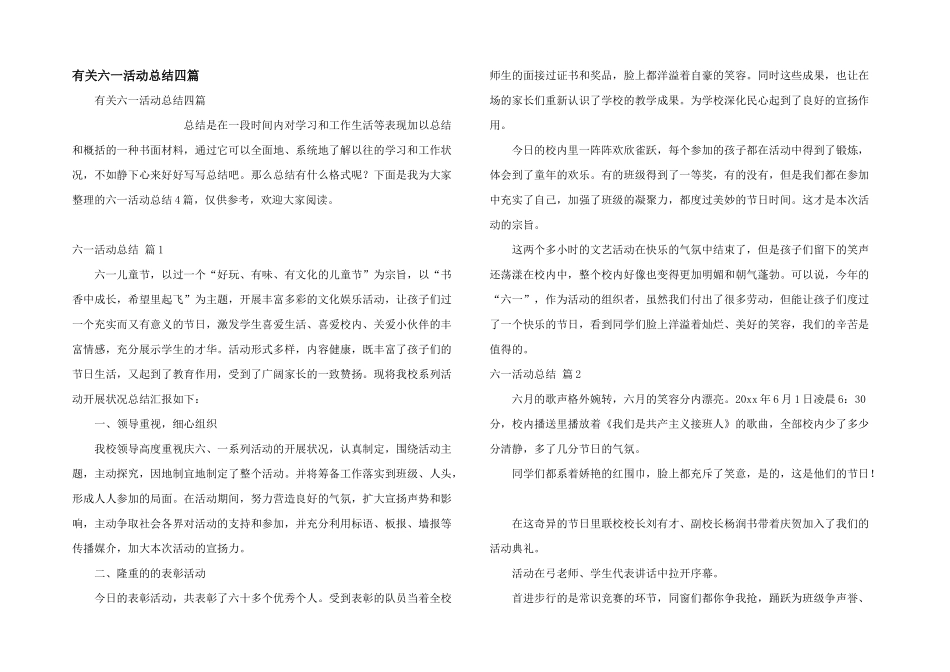 有关六一活动总结四篇

有关六一活动总结四篇

总结是在一段时间内对学习和工作生活等表现加以总结和概括的一种书面材料，通过它可以全面地、系统地了解以往的学习和工作状况，不如静下心来好好写写总结吧。那么总结有什么格式呢？下面是我为大家整理的六一活动总结4篇，仅供参考，欢迎大家阅读。

六一活动总结 篇1

六一儿童节，以过一个“好玩、有味、有文化的儿童节”为宗旨，以“书香中成长，希望里起飞”为主题，开展丰富多彩的文化娱乐活动，让孩子们过一个充实而又有意义的节日，激发学生喜爱生活、喜爱校内、关爱小伙伴的丰富情感，充分展示学生的才华。活动形式多样，内容健康，既丰富了孩子们的节日生活，又起到了教育作用，受到了广阔家长的一致赞扬。现将我校系列活动开展状况总结汇报如下：

一、领导重视，细心组织

我校领导高度重视庆六、一系列活动的开展状况，认真制定，围绕活动主题，主动探究，因地制宜地制定了整个活动。并将筹备工作落实到班级、人头，形成人人参加的局面。在活动期间，努力营造良好的气氛，扩大宣扬声势和影响，主动争取社会各界对活动的支持和参加，并充分利用标语、板报、墙报等传播媒介，加大本次活动的宣扬力。

二、隆重的的表彰活动

今日的表彰活动，共表彰了六十多个优秀个人。受到表彰的队员当着全校师生的面接过证书和奖品，脸上都洋溢着自豪的笑容。同时这些成果，也让在场的家长们重新认识了学校的教学成果。为学校深化民心起到了良好的宣扬作用。

今日的校内里一阵阵欢欣雀跃，每个参加的孩子都在活动中得到了锻炼，体会到了童年的欢乐。有的班级得到了一等奖，有的没有，但是我们都在参加中充实了自己，加强了班级的凝聚力，都度过美妙的节日时间。这才是本次活动的宗旨。

这两个多小时的文艺活动在快乐的气氛中结束了，但是孩子们留下的笑声还荡漾在校内中，整个校内好像也变得更加明媚和朝气蓬勃。可以说，今年的“六一”，作为活动的组织者，虽然我们付出了很多劳动，但能让孩子们度过了一个快乐的节日，看到同学们脸上洋溢着灿烂、美好的笑容，我们的辛苦是值得的。

六一活动总结 篇2

六月的歌声格外婉转，六月的笑容分内漂亮。20xx年6月1日凌晨6：30分，校内播送里播放着《我们是共产主义接班人》的歌曲，全部校内少了多少分清静，多了几分节日的气氛。

同学们都系着娇艳的红围巾，脸上都充斥了笑意，是的，这是他们的节日！

在这奇异的节日里联校校长刘有才、副校长杨润书带着庆贺加入了我们的活动典礼。

活动在弓老师、学生代表讲话中拉开序幕。

首进步行的是常识竞赛的环节，同窗们都你争我抢，踊跃为班级争声誉、